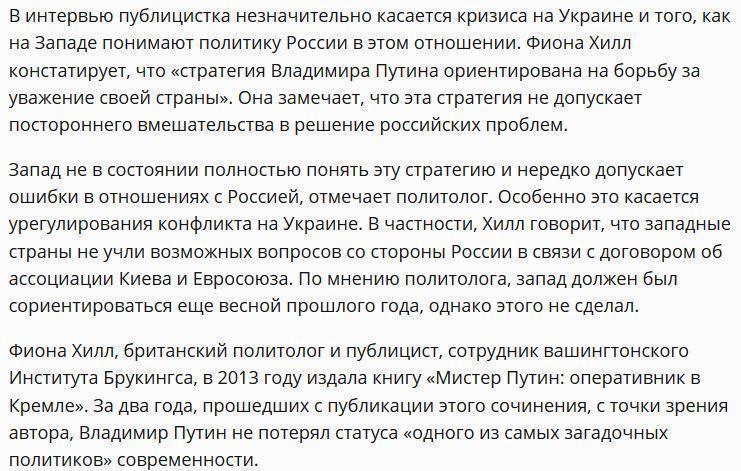 В интервью публицистка незначительно касается кризиса на Украине и того, как на Западе понимают политику России в этом отношении. Фиона Хилл констатирует, что «стратегия Владимира Путина ориентирована на борьбу за уважение своей страны». Она замечает, что эта стратегия не допускает постороннего вмешательства в решение российских проблем.

Запад не в состоянии полностью понять эту стратегию и нередко допускает ошибки в отношениях с Россией, отмечает политолог. Особенно это касается урегулирования конфликта на Украине. В частности, Хилл говорит, что западные страны не учли возможных вопросов со стороны России в связи с договором об ассоциации Киева и Евросоюза. По мнению политолога, запад должен был сориентироваться еще весной прошлого года, однако этого не сделал.

Фиона Хилл, британский политолог и публицист, сотрудник вашингтонского Института Брукингса, в 2013 году издала книгу «Мистер Путин: оперативник в Кремле». За два года, прошедших с публикации этого сочинения, с точки зрения автора, Владимир Путин не потерял статуса «одного из самых загадочных политиков» современности.